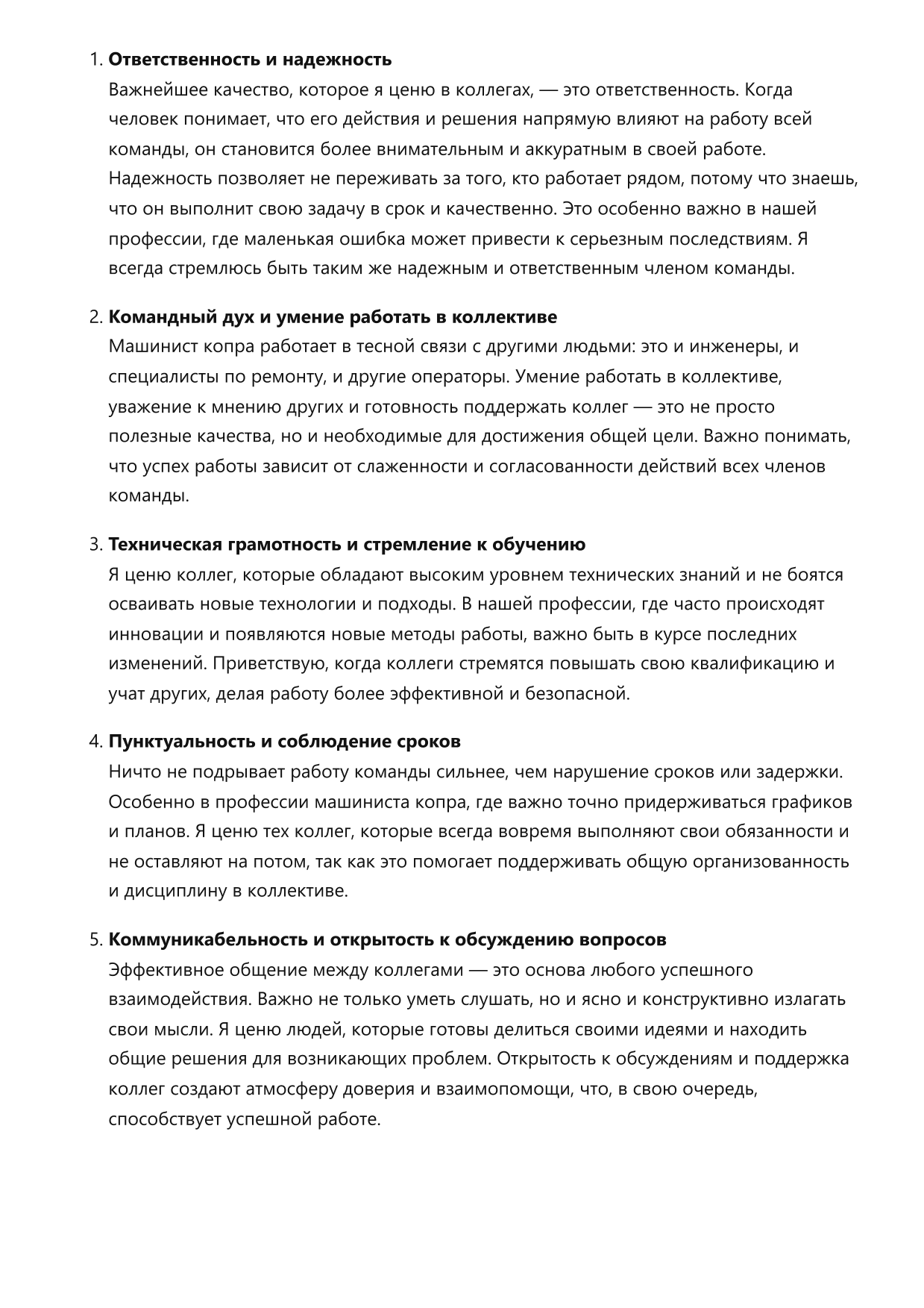 1. Ответственность и надежность
Важнейшее качество, которое я ценю в коллегах, — это ответственность. Когда человек понимает, что его действия и решения напрямую влияют на работу всей команды, он становится более внимательным и аккуратным в своей работе. Надежность позволяет не переживать за того, кто работает рядом, потому что знаешь, что он выполнит свою задачу в срок и качественно. Это особенно важно в нашей профессии, где маленькая ошибка может привести к серьезным последствиям. Я всегда стремлюсь быть таким же надежным и ответственным членом команды.

2. Командный дух и умение работать в коллективе
Машинист копра работает в тесной связи с другими людьми: это и инженеры, и специалисты по ремонту, и другие операторы. Умение работать в коллективе, уважение к мнению других и готовность поддержать коллег — это не просто полезные качества, но и необходимые для достижения общей цели. Важно понимать, что успех работы зависит от слаженности и согласованности действий всех членов команды.

3. Техническая грамотность и стремление к обучению
Я ценю коллег, которые обладают высоким уровнем технических знаний и не боятся осваивать новые технологии и подходы. В нашей профессии, где часто происходят инновации и появляются новые методы работы, важно быть в курсе последних изменений. Приветствую, когда коллеги стремятся повышать свою квалификацию и учат других, делая работу более эффективной и безопасной.

4. Пунктуальность и соблюдение сроков
Ничто не подрывает работу команды сильнее, чем нарушение сроков или задержки. Особенно в профессии машиниста копра, где важно точно придерживаться графиков и планов. Я ценю тех коллег, которые всегда вовремя выполняют свои обязанности и не оставляют на потом, так как это помогает поддерживать общую организованность и дисциплину в коллективе.

5. Коммуникабельность и открытость к обсуждению вопросов
Эффективное общение между коллегами — это основа любого успешного взаимодействия. Важно не только уметь слушать, но и ясно и конструктивно излагать свои мысли. Я ценю людей, которые готовы делиться своими идеями и находить общие решения для возникающих проблем. Открытость к обсуждениям и поддержка коллег создают атмосферу доверия и взаимопомощи, что, в свою очередь, способствует успешной работе.